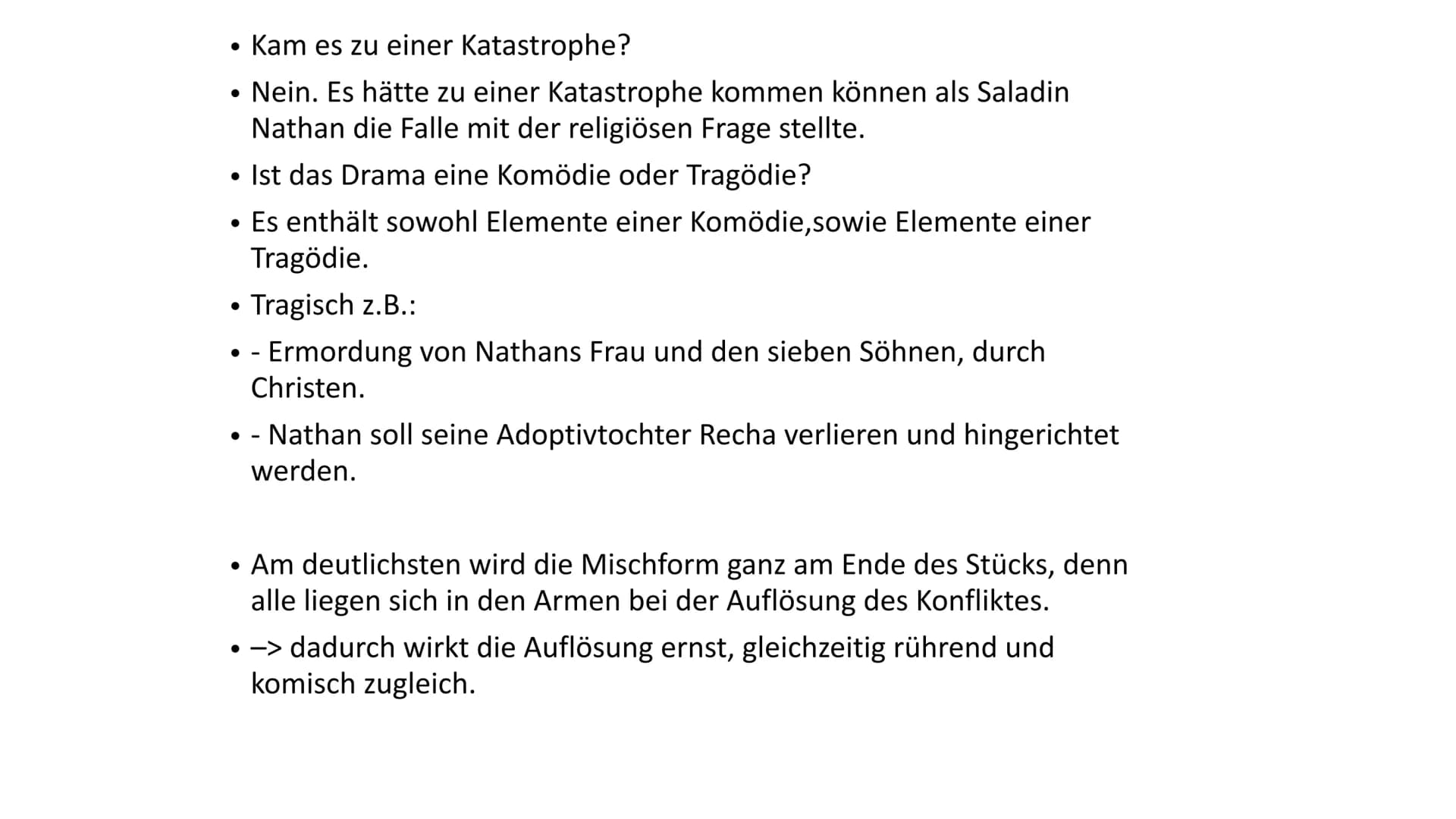 • Kam es zu einer Katastrophe?
• Nein. Es hätte zu einer Katastrophe kommen können als Saladin Nathan die Falle mit der religiösen Frage stellte.
• Ist das Drama eine Komödie oder Tragödie?
• Es enthält sowohl Elemente einer Komödie,sowie Elemente einer Tragödie.
• Tragisch z.B.:
• - Ermordung von Nathans Frau und den sieben Söhnen, durch Christen.
• - Nathan soll seine Adoptivtochter Recha verlieren und hingerichtet werden.

• Am deutlichsten wird die Mischform ganz am Ende des Stücks, denn alle liegen sich in den Armen bei der Auflösung des Konfliktes.
• –> dadurch wirkt die Auflösung ernst, gleichzeitig rührend und komisch zugleich.